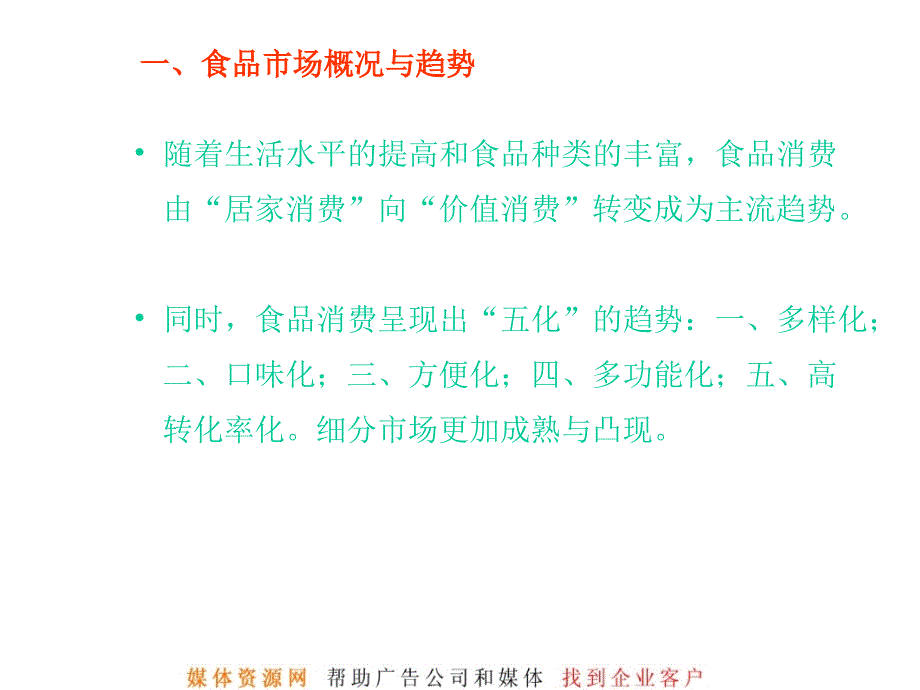 一、食品市场概况与趋势

• 随着生活水平的提高和食品种类的丰富，食品消费由“居家消费”向“价值消费”转变成为主流趋势。

• 同时，食品消费呈现出“五化”的趋势：一、多样化；二、口味化；三、方便化；四、多功能化；五、高转化率化。细分市场更加成熟与凸现。

媒体资源网 帮助广告公司和媒体 找到企业客户